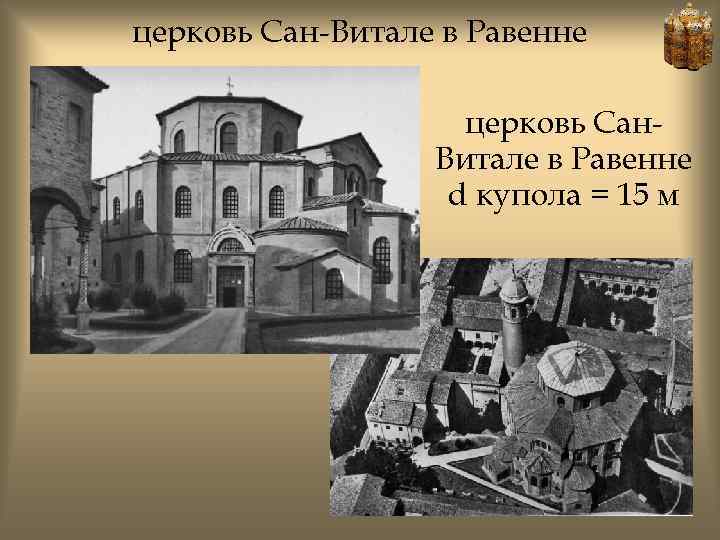 церковь Сан-Витале в Равенне

церковь Сан-Витале в Равенне d купола = 15 м